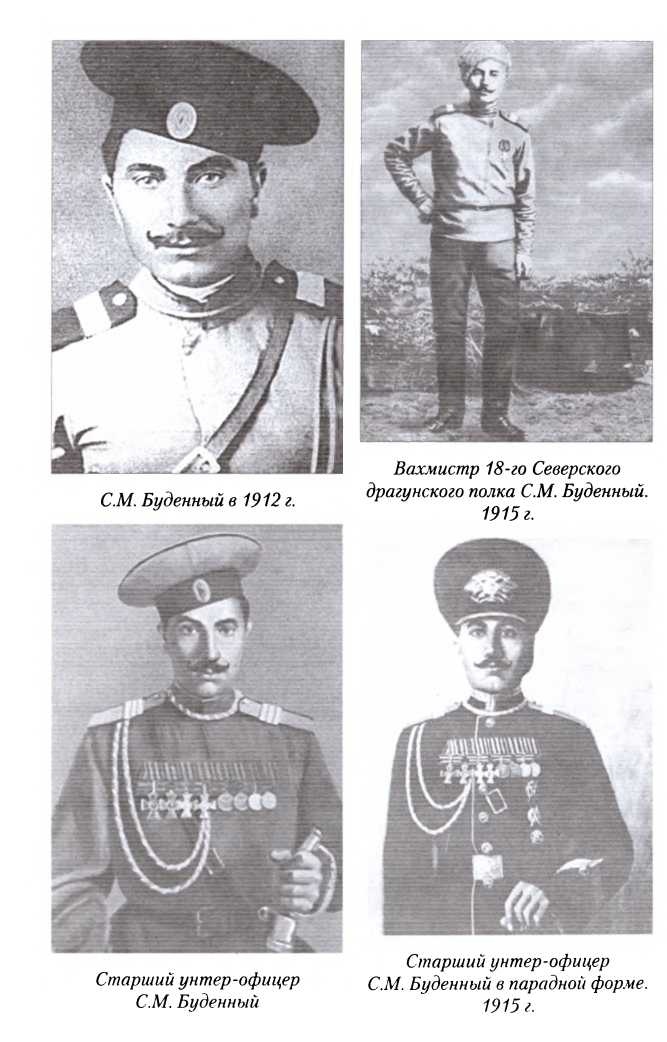 С.М. Буденный в 1912 г.

Вахмистр 18-го Северского драгунского полка С.М. Буденный. 1915 г.

Старший унтер-офицер С.М. Буденный

Старший унтер-офицер С.М. Буденный в парадной форме. 1915 г.